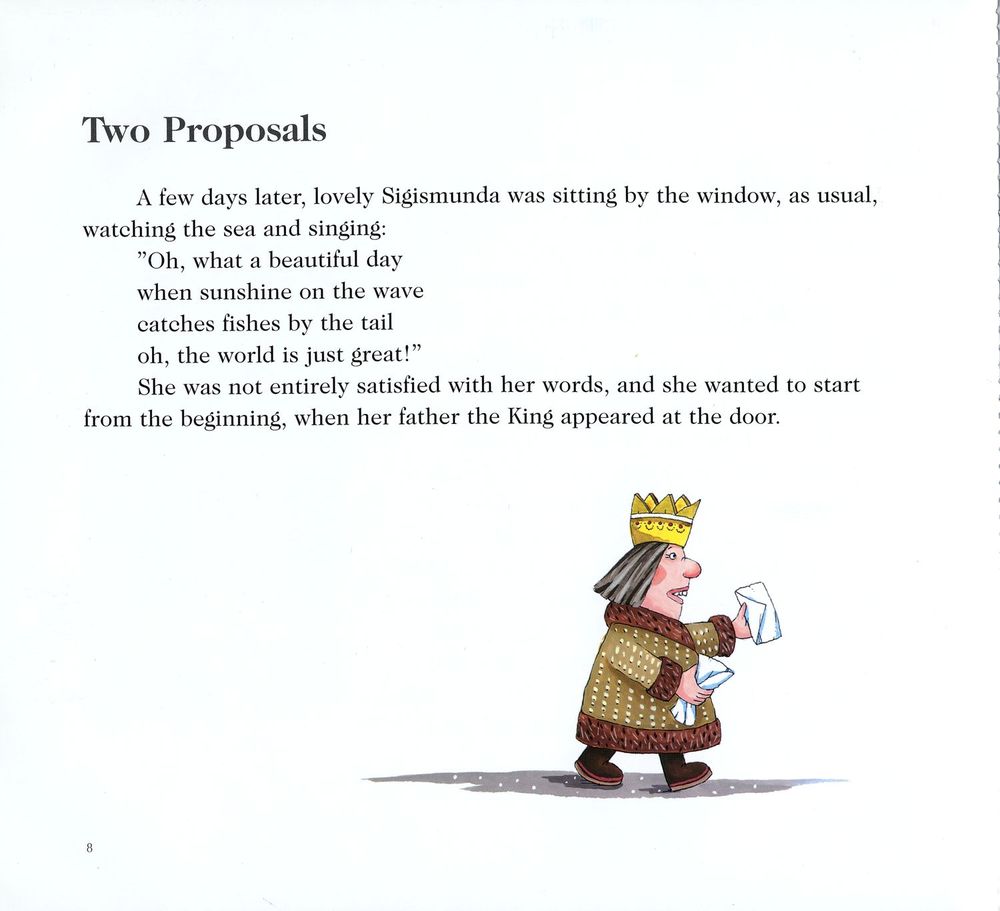 Two Proposals

A few days later, lovely Sigismunda was sitting by the window, as usual, watching the sea and singing:

"Oh, what a beautiful day
when sunshine on the wave
catches fishes by the tail
oh, the world is just great!"

She was not entirely satisfied with her words, and she wanted to start from the beginning, when her father the King appeared at the door.

8